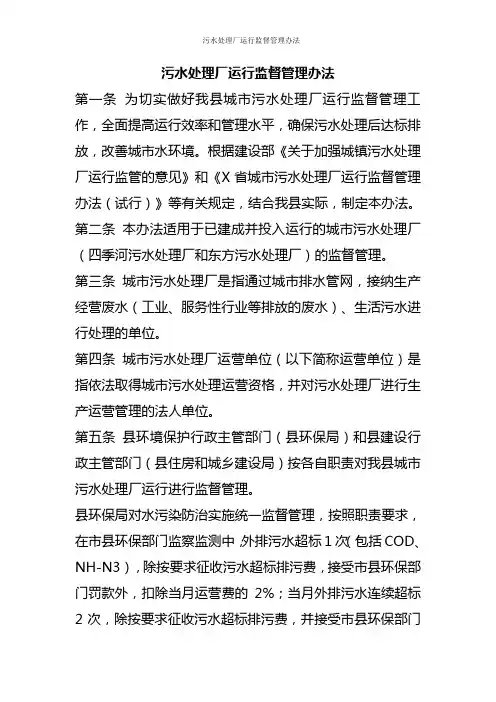 污水处理厂运行监督管理办法

污水处理厂运行监督管理办法

第一条 为切实做好我县城市污水处理厂运行监督管理工作，全面提高运行效率和管理水平，确保污水处理后达标排放，改善城市水环境。根据建设部《关于加强城镇污水处理厂运行监管的意见》和《X 省城市污水处理厂运行监督管理办法（试行）》等有关规定，结合我县实际，制定本办法。

第二条 本办法适用于已建成并投入运行的城市污水处理厂（四季河污水处理厂和东方污水处理厂）的监督管理。

第三条 城市污水处理厂是指通过城市排水管网，接纳生产经营废水（工业、服务性行业等排放的废水）、生活污水进行处理的单位。

第四条 城市污水处理厂运营单位（以下简称运营单位）是指依法取得城市污水处理运营资格，并对污水处理厂进行生产运营管理的法人单位。

第五条 县环境保护行政主管部门（县环保局）和县建设行政主管部门（县住房和城乡建设局）按各自职责对我县城市污水处理厂运行进行监督管理。

县环保局对水污染防治实施统一监督管理，按照职责要求，在市县环保部门监察监测中，外排污水超标 1 次（包括 COD、NH-N3），除按要求征收污水超标排污费，接受市县环保部门罚款外，扣除当月运营费的 2%；当月外排污水连续超标 2 次，除按要求征收污水超标排污费，并接受市县环保部门